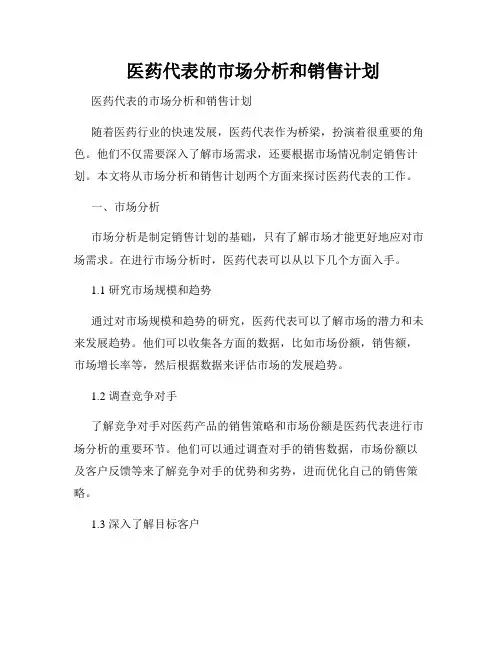 医药代表的市场分析和销售计划

医药代表的市场分析和销售计划

随着医药行业的快速发展，医药代表作为桥梁，扮演着很重要的角色。他们不仅需要深入了解市场需求，还要根据市场情况制定销售计划。本文将从市场分析和销售计划两个方面来探讨医药代表的工作。

一、市场分析

市场分析是制定销售计划的基础，只有了解市场才能更好地应对市场需求。在进行市场分析时，医药代表可以从以下几个方面入手。

1.1 研究市场规模和趋势

通过对市场规模和趋势的研究，医药代表可以了解市场的潜力和未来发展趋势。他们可以收集各方面的数据，比如市场份额，销售额，市场增长率等，然后根据数据来评估市场的发展趋势。

1.2 调查竞争对手

了解竞争对手对医药产品的销售策略和市场份额是医药代表进行市场分析的重要环节。他们可以通过调查对手的销售数据，市场份额以及客户反馈等来了解竞争对手的优势和劣势，进而优化自己的销售策略。

1.3 深入了解目标客户